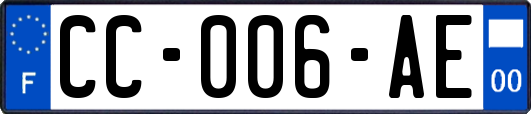 F

CC-006-AE

00